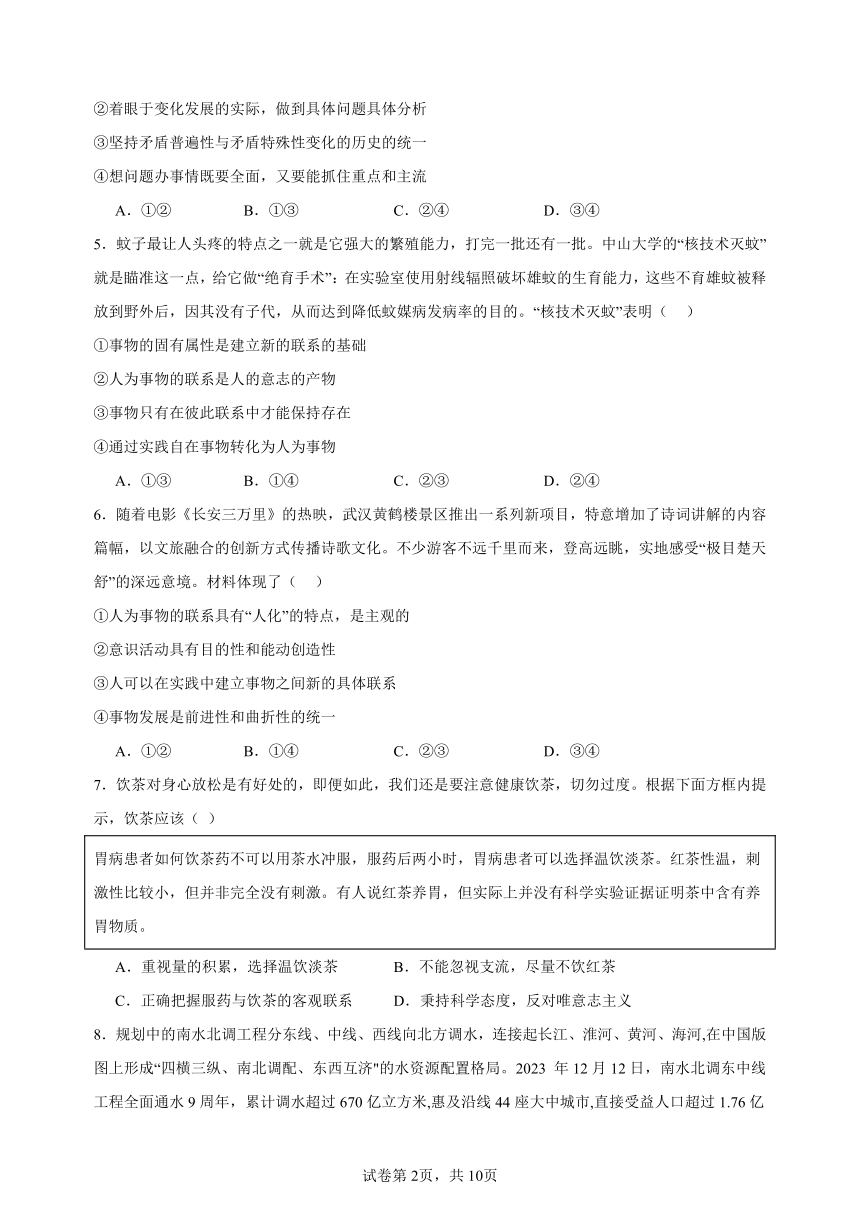 ②着眼于变化发展的实际，做到具体问题具体分析

③坚持矛盾普遍性与矛盾特殊性变化的历史的统一

④想问题办事情既要全面，又要能抓住重点和主流

A．①②　　B．①③　　C．②④　　D．③④

5．蚊子最让人头疼的特点之一就是它强大的繁殖能力，打完一批还有一批。中山大学的“核技术灭蚊”就是瞄准这一点，给它做“绝育手术”：在实验室使用射线辐照破坏雄蚊的生育能力，这些不育雄蚊被释放到野外后，因其没有子代，从而达到降低蚊媒病发病率的目的。“核技术灭蚊”表明（　）

①事物的固有属性是建立新的联系的基础

②人为事物的联系是人的意志的产物

③事物只有在彼此联系中才能保持存在

④通过实践自在事物转化为人为事物

A．①③　　B．①④　　C．②③　　D．②④

6．随着电影《长安三万里》的热映，武汉黄鹤楼景区推出一系列新项目，特意增加了诗词讲解的内容篇幅，以文旅融合的创新方式传播诗歌文化。不少游客不远千里而来，登高远眺，实地感受“极目楚天舒”的深远意境。材料体现了（　）

①人为事物的联系具有“人化”的特点，是主观的

②意识活动具有目的性和能动创造性

③人可以在实践中建立事物之间新的具体联系

④事物发展是前进性和曲折性的统一

A．①②　　B．①④　　C．②③　　D．③④

7．饮茶对身心放松是有好处的，即便如此，我们还是要注意健康饮茶，切勿过度。根据下面方框内提示，饮茶应该（ ）

胃病患者如何饮茶药不可以用茶水冲服，服药后两小时，胃病患者可以选择温饮淡茶。红茶性温，刺激性比较小，但并非完全没有刺激。有人说红茶养胃，但实际上并没有科学实验证据证明茶中含有养胃物质。

A．重视量的积累，选择温饮淡茶　　B．不能忽视支流，尽量不饮红茶

C．正确把握服药与饮茶的客观联系　　D．秉持科学态度，反对唯意志主义

8．规划中的南水北调工程分东线、中线、西线向北方调水，连接起长江、淮河、黄河、海河,在中国版图上形成“四横三纵、南北调配、东西互济"的水资源配置格局。2023 年 12 月 12 日，南水北调东中线工程全面通水 9 周年，累计调水超过 670 亿立方米,惠及沿线 44 座大中城市,直接受益人口超过 1.76 亿

试卷第 2页，共 10页